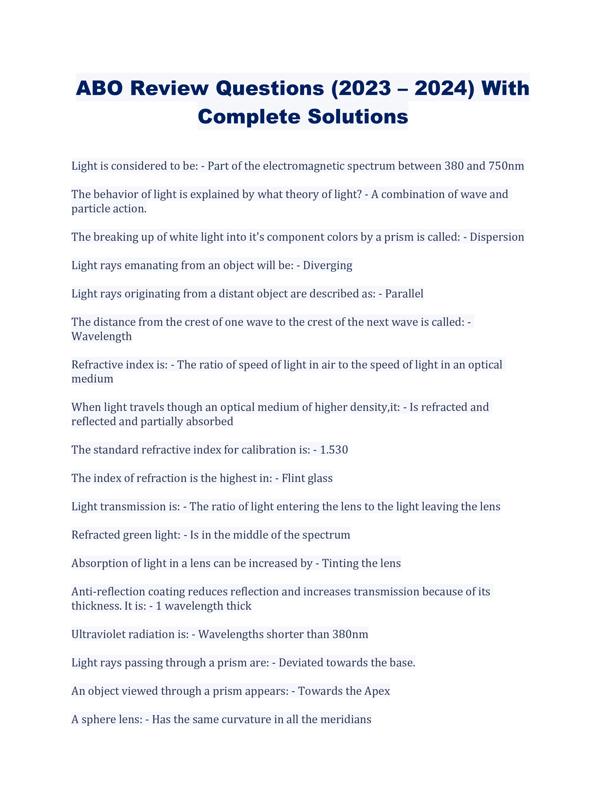 ABO Review Questions (2023 – 2024) With Complete Solutions

Light is considered to be: - Part of the electromagnetic spectrum between 380 and 750nm

The behavior of light is explained by what theory of light? - A combination of wave and particle action.

The breaking up of white light into it's component colors by a prism is called: - Dispersion

Light rays emanating from an object will be: - Diverging

Light rays originating from a distant object are described as: - Parallel

The distance from the crest of one wave to the crest of the next wave is called: - Wavelength

Refractive index is: - The ratio of speed of light in air to the speed of light in an optical medium

When light travels though an optical medium of higher density,it: - Is refracted and reflected and partially absorbed

The standard refractive index for calibration is: - 1.530

The index of refraction is the highest in: - Flint glass

Light transmission is: - The ratio of light entering the lens to the light leaving the lens

Refracted green light: - Is in the middle of the spectrum

Absorption of light in a lens can be increased by - Tinting the lens

Anti-reflection coating reduces reflection and increases transmission because of its thickness. It is: - 1 wavelength thick

Ultraviolet radiation is: - Wavelengths shorter than 380nm

Light rays passing through a prism are: - Deviated towards the base.

An object viewed through a prism appears: - Towards the Apex

A sphere lens: - Has the same curvature in all the meridians